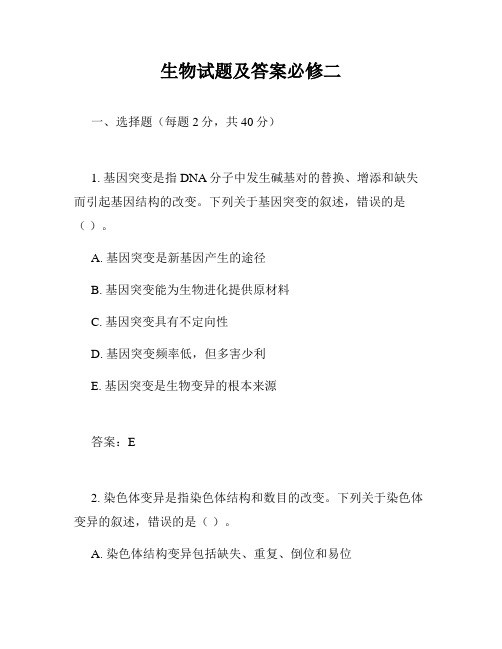 生物试题及答案必修二

一、选择题（每题 2 分，共 40 分）

1. 基因突变是指 DNA 分子中发生碱基对的替换、增添和缺失而引起基因结构的改变。下列关于基因突变的叙述，错误的是（ ）。

A. 基因突变是新基因产生的途径

B. 基因突变能为生物进化提供原材料

C. 基因突变具有不定向性

D. 基因突变频率低，但多害少利

E. 基因突变是生物变异的根本来源

答案：E

2. 染色体变异是指染色体结构和数目的改变。下列关于染色体变异的叙述，错误的是（ ）。

A. 染色体结构变异包括缺失、重复、倒位和易位